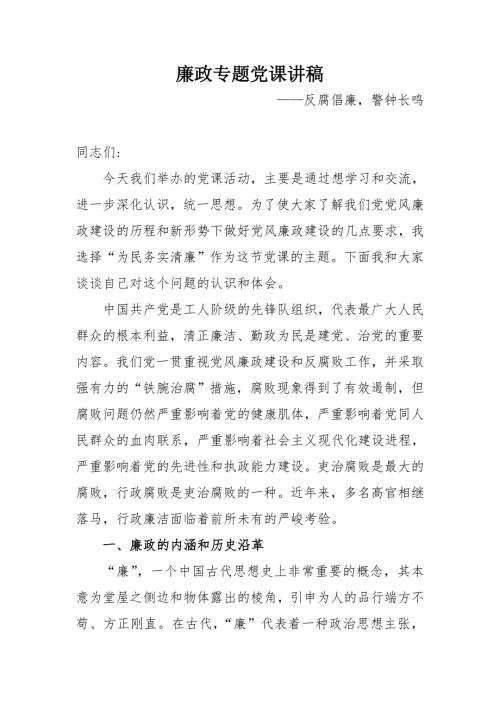 廉政专题党课讲稿

——反腐倡廉，警钟长鸣

同志们：

今天我们举办的党课活动，主要是通过想学习和交流，进一步深化认识，统一思想。为了使大家了解我们党党风廉政建设的历程和新形势下做好党风廉政建设的几点要求，我选择“为民务实清廉”作为这节党课的主题。下面我和大家谈谈自己对这个问题的认识和体会。

中国共产党是工人阶级的先锋队组织，代表最广大人民群众的根本利益，清正廉洁、勤政为民是建党、治党的重要内容。我们党一贯重视党风廉政建设和反腐败工作，并采取强有力的“铁腕治腐”措施，腐败现象得到了有效遏制，但腐败问题仍然严重影响着党的健康肌体，严重影响着党同人民群众的血肉联系，严重影响着社会主义现代化建设进程，严重影响着党的先进性和执政能力建设。吏治腐败是最大的腐败，行政腐败是吏治腐败的一种。近年来，多名高官相继落马，行政廉洁面临着前所未有的严峻考验。

一、廉政的内涵和历史沿革

“廉”，一个中国古代思想史上非常重要的概念，其本意为堂屋之侧边和物体露出的棱角，引申为人的品行端方不苟、方正刚直。在古代，“廉”代表着一种政治思想主张，